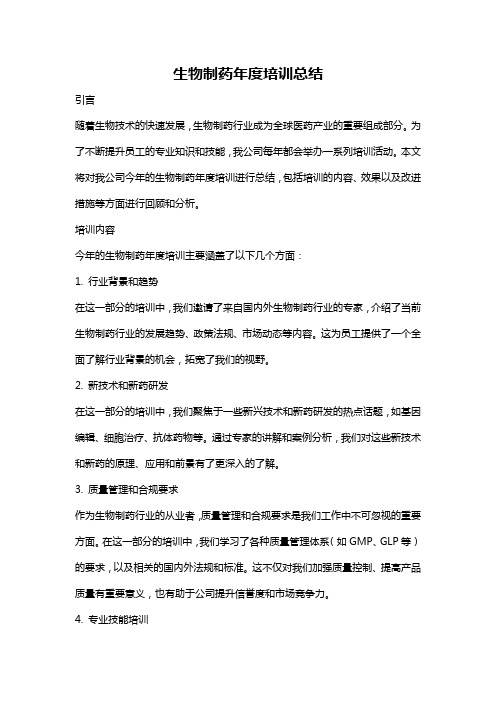 生物制药年度培训总结

引言

随着生物技术的快速发展，生物制药行业成为全球医药产业的重要组成部分。为了不断提升员工的专业知识和技能，我公司每年都会举办一系列培训活动。本文将对我公司今年的生物制药年度培训进行总结，包括培训的内容、效果以及改进措施等方面进行回顾和分析。

培训内容

今年的生物制药年度培训主要涵盖了以下几个方面：

1. 行业背景和趋势

在这一部分的培训中，我们邀请了来自国内外生物制药行业的专家，介绍了当前生物制药行业的发展趋势、政策法规、市场动态等内容。这为员工提供了一个全面了解行业背景的机会，拓宽了我们的视野。

2. 新技术和新药研发

在这一部分的培训中，我们聚焦于一些新兴技术和新药研发的热点话题，如基因编辑、细胞治疗、抗体药物等。通过专家的讲解和案例分析，我们对这些新技术和新药的原理、应用和前景有了更深入的了解。

3. 质量管理和合规要求

作为生物制药行业的从业者，质量管理和合规要求是我们工作中不可忽视的重要方面。在这一部分的培训中，我们学习了各种质量管理体系（如 GMP、GLP 等）的要求，以及相关的国内外法规和标准。这不仅对我们加强质量控制、提高产品质量有重要意义，也有助于公司提升信誉度和市场竞争力。

4. 专业技能培训